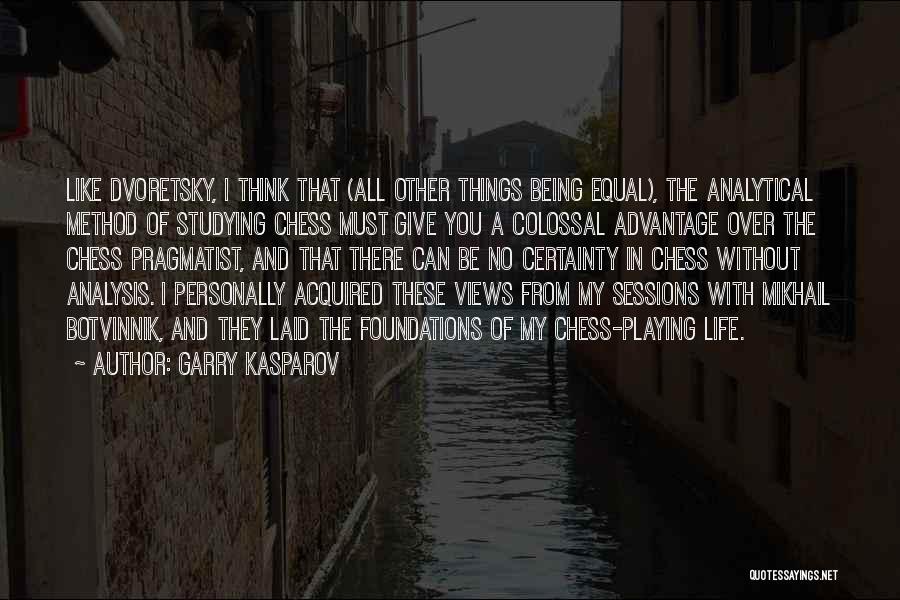 LIKE DVORETSKY, I THINK THAT (ALL OTHER THINGS BEING EQUAL), THE ANALYTICAL METHOD OF STUDYING CHESS MUST GIVE YOU A COLOSSAL ADVANTAGE OVER THE CHESS PRAGMATIST, AND THAT THERE CAN BE NO CERTAINTY IN CHESS WITHOUT ANALYSIS. I PERSONALLY ACQUIRED THESE VIEWS FROM MY SESSIONS WITH MIKHAIL BOTVINNIK, AND THEY LAID THE FOUNDATIONS OF MY CHESS-PLAYING LIFE.
~ AUTHOR: GARRY KASPAROV

QUOTESSAYINGS.NET